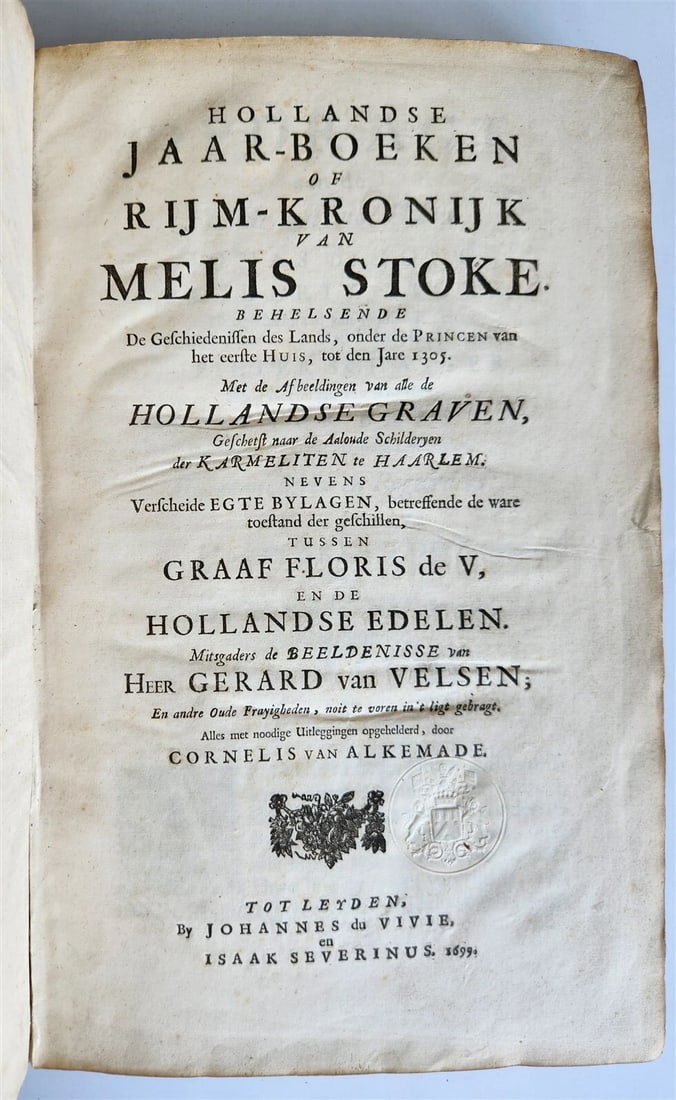 HOLLANDSE
JAAR-BOEKEN
OF
RIJM-KRONIJK
VAN
MELIS STOKE.
BEHELSENDE
De Geschiedenissen des Lands, onder de PRINCEN van het eerste HUIS, tot den Jare 1305.
Met de Afbeeldingen van alle de
HOLLANDSE GRAVEN,
Geschetst naar de Aaloude Schilderyen
der KARMELITEN te HAARLEM.
NEVENS
Verscheide EGTE BYLAGEN, betreffende de ware toestand der geschillen,
TUSSEN
GRAAF FLORIS de V,
EN DE
HOLLANDSE EDELEN.
Mitsgaders de BEELDENISSE van
HEER GERARD van VELSEN;
En andre Oude Frayigheden, noit te voren in 't ligt gebragt.
Alles met noodige Uitleggingen opgehelderd, door
CORNELIS VAN ALKEMADE.

TOT LEYDEN,
By JOHANNES du VIVIE,
en
ISAAK SEVERINUS. 1699.